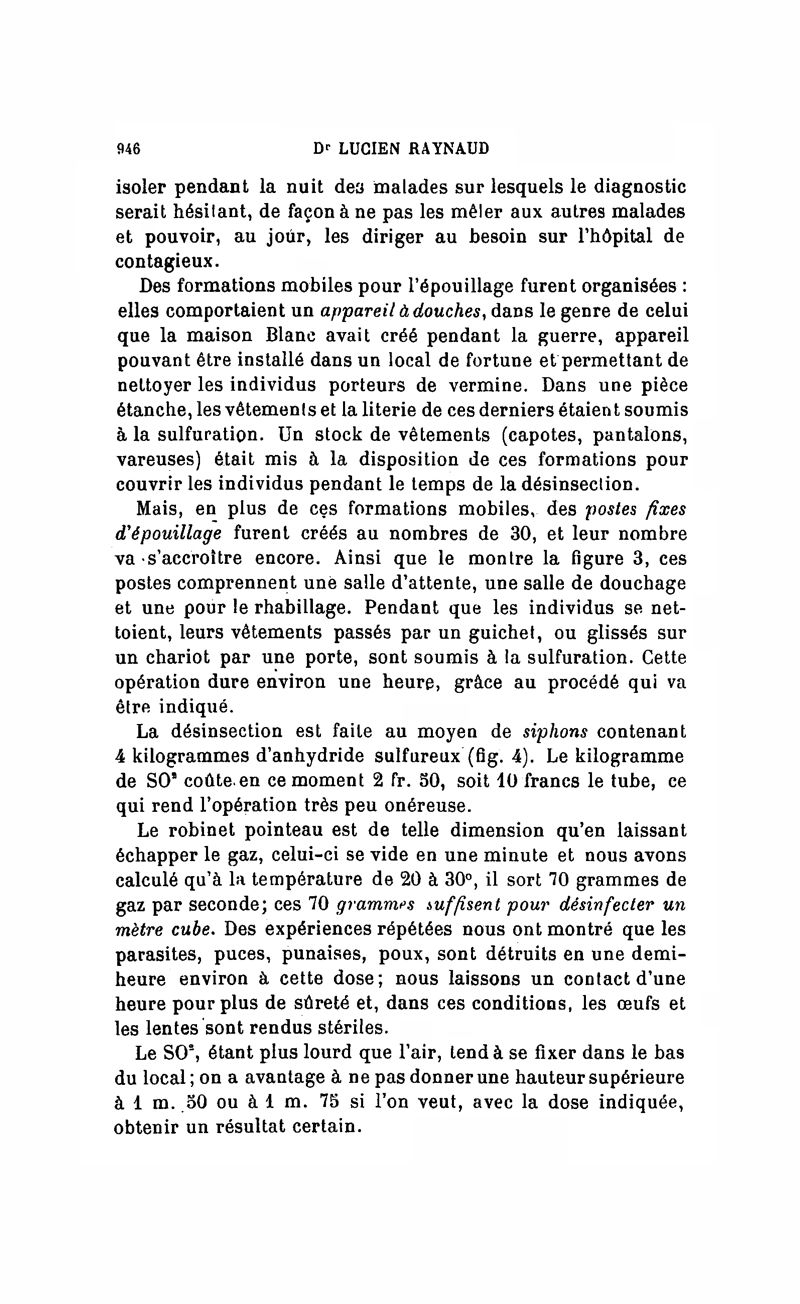 946 Dr LUCIEN RAYNAUD

isoler pendant la nuit des malades sur lesquels le diagnostic serait hésitant, de façon à ne pas les mêler aux autres malades et pouvoir, au jour, les diriger au besoin sur l'hôpital de contagieux.

Des formations mobiles pour l'épouillage furent organisées : elles comportaient un appareil à douches, dans le genre de celui que la maison Blanc avait créé pendant la guerre, appareil pouvant être installé dans un local de fortune et permettant de nettoyer les individus porteurs de vermine. Dans une pièce étanche, les vêtements et la literie de ces derniers étaient soumis à la sulfuration. Un stock de vêtements (capotes, pantalons, vareuses) était mis à la disposition de ces formations pour couvrir les individus pendant le temps de la désinsection.

Mais, en plus de ces formations mobiles, des postes fixes d'épouillage furent créés au nombres de 30, et leur nombre va s'accroître encore. Ainsi que le montre la figure 3, ces postes comprennent une salle d'attente, une salle de douchage et une pour le rhabillage. Pendant que les individus se nettoient, leurs vêtements passés par un guichet, ou glissés sur un chariot par une porte, sont soumis à la sulfuration. Cette opération dure environ une heure, grâce au procédé qui va être indiqué.

La désinsection est faite au moyen de siphons contenant 4 kilogrammes d'anhydride sulfureux (fig. 4). Le kilogramme de $SO^2$ coûte en ce moment 2 fr. 50, soit 10 francs le tube, ce qui rend l'opération très peu onéreuse.

Le robinet pointeau est de telle dimension qu'en laissant échapper le gaz, celui-ci se vide en une minute et nous avons calculé qu'à la température de 20 à 30°, il sort 70 grammes de gaz par seconde; ces 70 grammes suffisent pour désinfecter un mètre cube. Des expériences répétées nous ont montré que les parasites, puces, punaises, poux, sont détruits en une demi-heure environ à cette dose; nous laissons un contact d'une heure pour plus de sûreté et, dans ces conditions, les œufs et les lentes sont rendus stériles.

Le $SO^2$, étant plus lourd que l'air, tend à se fixer dans le bas du local; on a avantage à ne pas donner une hauteur supérieure à 1 m. 50 ou à 1 m. 75 si l'on veut, avec la dose indiquée, obtenir un résultat certain.